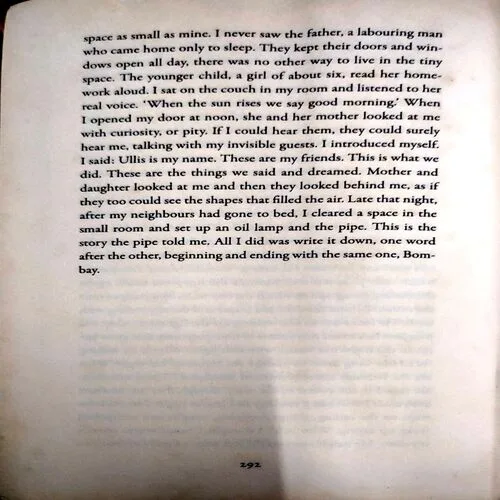 space as small as mine. I never saw the father, a labouring man who came home only to sleep. They kept their doors and windows open all day, there was no other way to live in the tiny space. The younger child, a girl of about six, read her homework aloud. I sat on the couch in my room and listened to her real voice. 'When the sun rises we say good morning.' When I opened my door at noon, she and her mother looked at me with curiosity, or pity. If I could hear them, they could surely hear me, talking with my invisible guests. I introduced myself. I said: Ullis is my name. These are my friends. This is what we did. These are the things we said and dreamed. Mother and daughter looked at me and then they looked behind me, as if they too could see the shapes that filled the air. Late that night, after my neighbours had gone to bed, I cleared a space in the small room and set up an oil lamp and the pipe. This is the story the pipe told me. All I did was write it down, one word after the other, beginning and ending with the same one, Bombay.

292